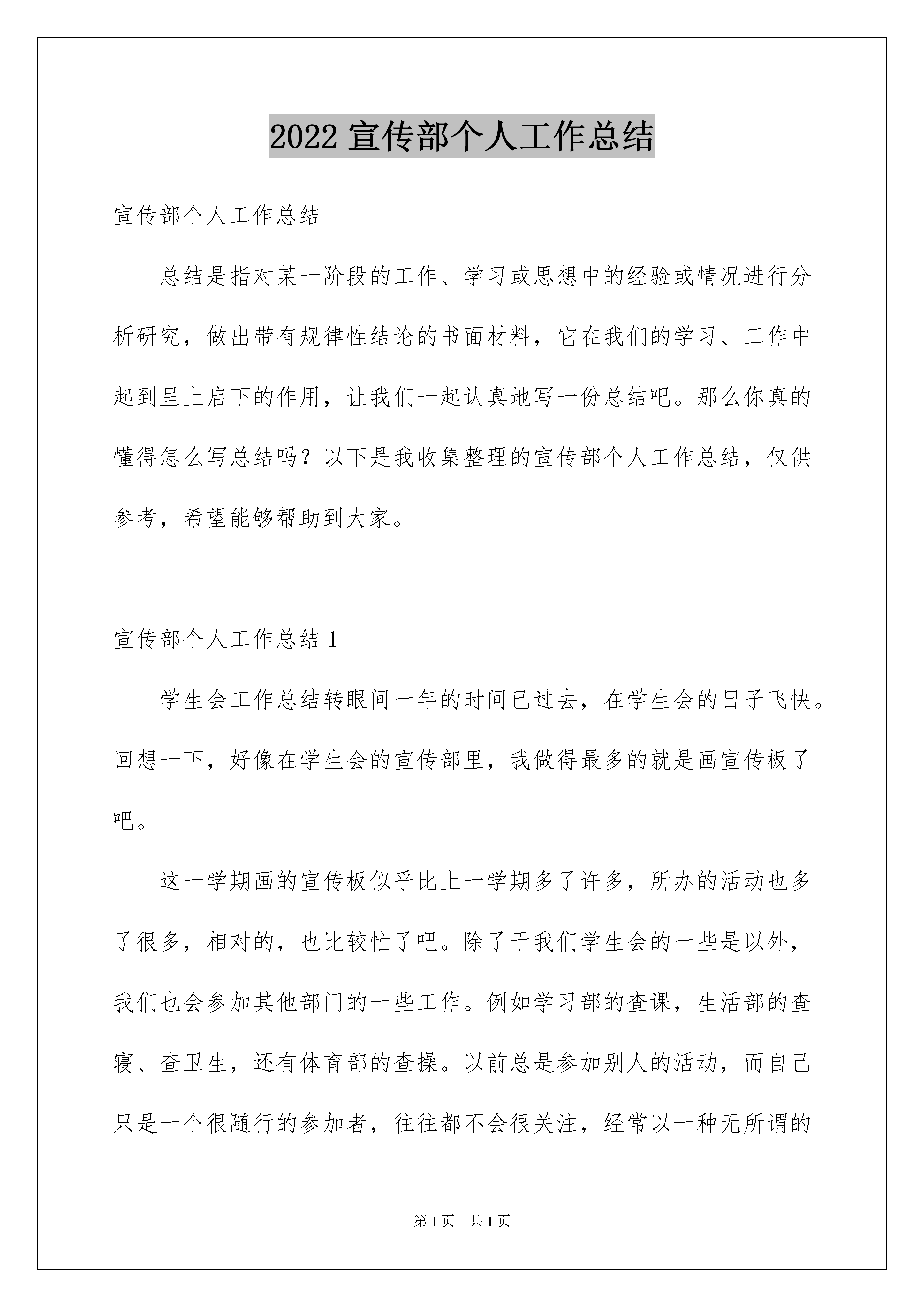 2022 宣传部个人工作总结

宣传部个人工作总结

总结是指对某一阶段的工作、学习或思想中的经验或情况进行分析研究，做出带有规律性结论的书面材料，它在我们的学习、工作中起到呈上启下的作用，让我们一起认真地写一份总结吧。那么你真的懂得怎么写总结吗？以下是我收集整理的宣传部个人工作总结，仅供参考，希望能够帮助到大家。

宣传部个人工作总结 1

学生会工作总结转眼间一年的时间已过去，在学生会的日子飞快。回想一下，好像在学生会的宣传部里，我做得最多的就是画宣传板了吧。

这一学期画的宣传板似乎比上一学期多了许多，所办的活动也多了很多，相对的，也比较忙了吧。除了干我们学生会的一些是以外，我们也会参加其他部门的一些工作。例如学习部的查课，生活部的查寝、查卫生，还有体育部的查操。以前总是参加别人的活动，而自己只是一个很随行的参加者，往往都不会很关注，经常以一种无所谓的

第 1 页 共 1 页